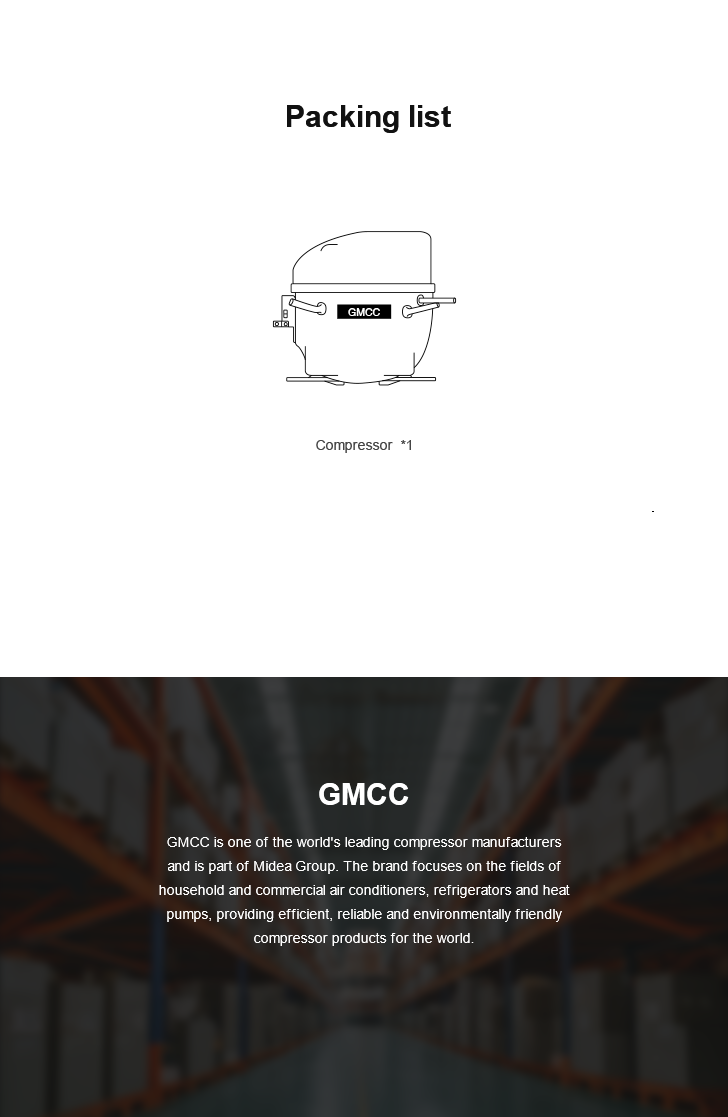 Packing list

GMCC

Compressor *1

GMCC

GMCC is one of the world's leading compressor manufacturers and is part of Midea Group. The brand focuses on the fields of household and commercial air conditioners, refrigerators and heat pumps, providing efficient, reliable and environmentally friendly compressor products for the world.